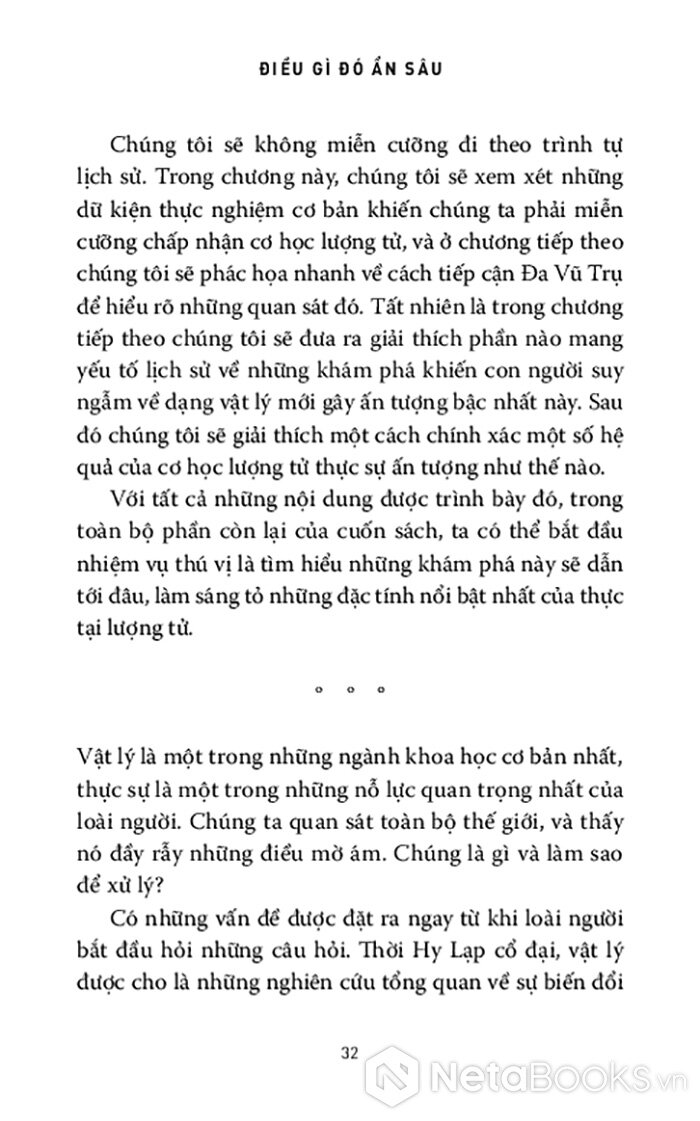 ĐIỀU GÌ ĐÓ ẨN SÂU

Chúng tôi sẽ không miễn cưỡng đi theo trình tự lịch sử. Trong chương này, chúng tôi sẽ xem xét những dữ kiện thực nghiệm cơ bản khiến chúng ta phải miễn cưỡng chấp nhận cơ học lượng tử, và ở chương tiếp theo chúng tôi sẽ phác họa nhanh về cách tiếp cận Đa Vũ Trụ để hiểu rõ những quan sát đó. Tất nhiên là trong chương tiếp theo chúng tôi sẽ đưa ra giải thích phần nào mang yếu tố lịch sử về những khám phá khiến con người suy ngẫm về dạng vật lý mới gây ấn tượng bậc nhất này. Sau đó chúng tôi sẽ giải thích một cách chính xác một số hệ quả của cơ học lượng tử thực sự ấn tượng như thế nào.

Với tất cả những nội dung được trình bày đó, trong toàn bộ phần còn lại của cuốn sách, ta có thể bắt đầu nhiệm vụ thú vị là tìm hiểu những khám phá này sẽ dẫn tới đâu, làm sáng tỏ những đặc tính nổi bật nhất của thực tại lượng tử.

° ° °

Vật lý là một trong những ngành khoa học cơ bản nhất, thực sự là một trong những nỗ lực quan trọng nhất của loài người. Chúng ta quan sát toàn bộ thế giới, và thấy nó đầy rẫy những điều mờ ám. Chúng là gì và làm sao để xử lý?

Có những vấn đề được đặt ra ngay từ khi loài người bắt đầu hỏi những câu hỏi. Thời Hy Lạp cổ đại, vật lý được cho là những nghiên cứu tổng quan về sự biến đổi

32

NetaBooks.vn